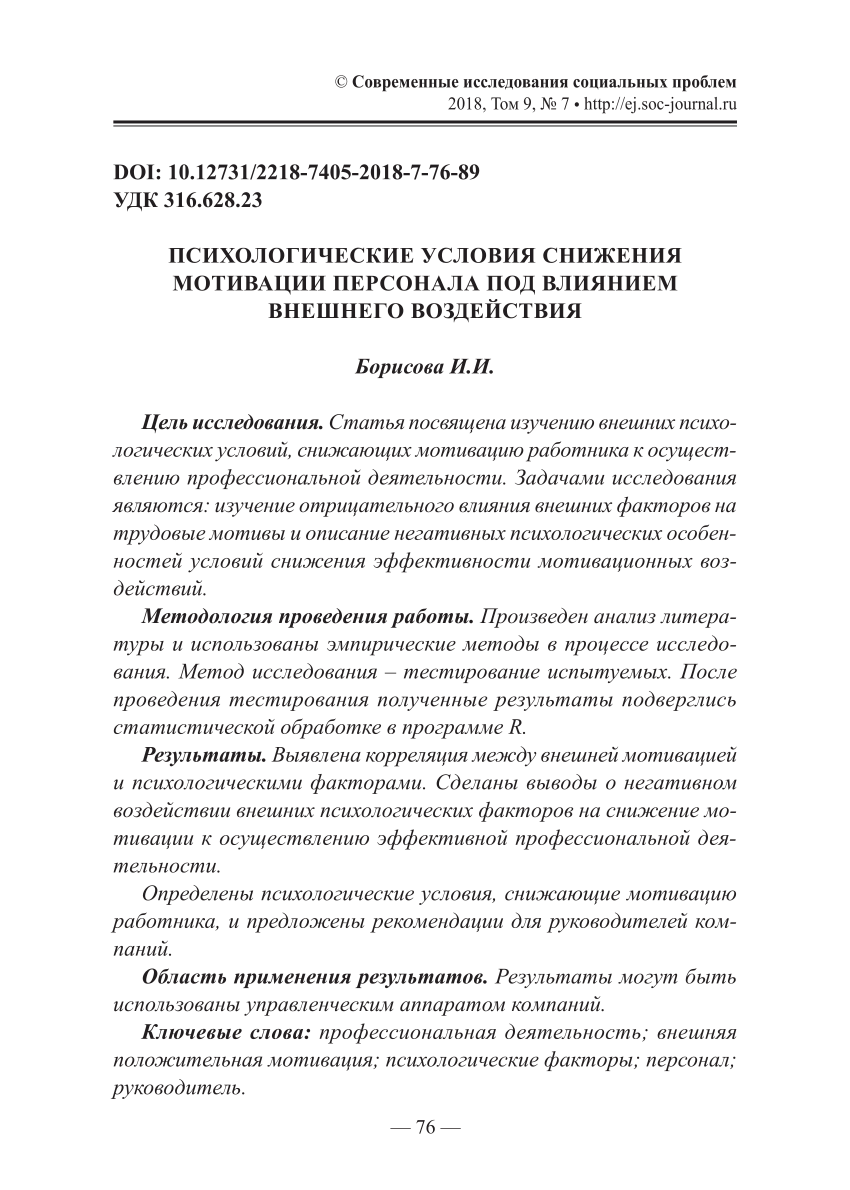 © Современные исследования социальных проблем
2018, Том 9, № 7 • http://ej.soc-journal.ru

DOI: 10.12731/2218-7405-2018-7-76-89
УДК 316.628.23

ПСИХОЛОГИЧЕСКИЕ УСЛОВИЯ СНИЖЕНИЯ МОТИВАЦИИ ПЕРСОНАЛА ПОД ВЛИЯНИЕМ ВНЕШНЕГО ВОЗДЕЙСТВИЯ

Борисова И.И.

Цель исследования. Статья посвящена изучению внешних психологических условий, снижающих мотивацию работника к осуществлению профессиональной деятельности. Задачами исследования являются: изучение отрицательного влияния внешних факторов на трудовые мотивы и описание негативных психологических особенностей условий снижения эффективности мотивационных воздействий.

Методология проведения работы. Произведен анализ литературы и использованы эмпирические методы в процессе исследования. Метод исследования – тестирование испытуемых. После проведения тестирования полученные результаты подверглись статистической обработке в программе R.

Результаты. Выявлена корреляция между внешней мотивацией и психологическими факторами. Сделаны выводы о негативном воздействии внешних психологических факторов на снижение мотивации к осуществлению эффективной профессиональной деятельности.

Определены психологические условия, снижающие мотивацию работника, и предложены рекомендации для руководителей компаний.

Область применения результатов. Результаты могут быть использованы управленческим аппаратом компаний.

Ключевые слова: профессиональная деятельность; внешняя положительная мотивация; психологические факторы; персонал; руководитель.

— 76 —